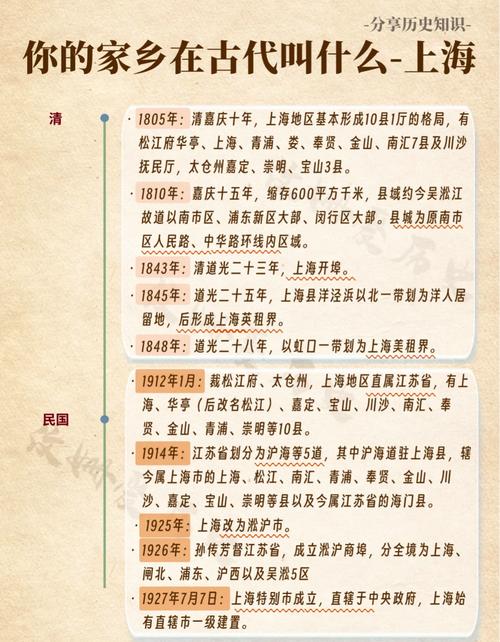 -分享历史知识-

你的家乡在古代叫什么-上海

清

· 1805年：清嘉庆十年，上海地区基本形成10县1厅的格局，有松江府华亭、上海、青浦、娄、奉贤、金山、南汇7县及川沙抚民厅，太仓州嘉定、崇明、宝山3县。

· 1810年：嘉庆十五年，缩存600平方千米，县域约今吴淞江故道以南市区、浦东新区大部、闵行区大部。县城为原南市区人民路、中华路环线内区域。

· 1843年：清道光二十三年，上海开埠。

· 1845年：道光二十五年，上海县洋泾浜以北一带划为洋人居留地，后形成上海英租界。

· 1848年：道光二十八年，以虹口一带划为上海美租界。

民国

· 1912年1月：裁松江府、太仓州，上海地区直属江苏省，有上海、华亭（后改名松江）、嘉定、宝山、川沙、南汇、奉贤、金山、青浦、崇明等10县。

· 1914年：江苏省划分为沪海等5道，其中沪海道驻上海县，辖今属上海市的上海、松江、南汇、青浦、奉贤、金山、川沙、嘉定、宝山、崇明等县以及今属江苏省的海门县。

· 1925年：上海改为淞沪市。

· 1926年：孙传芳督江苏省，成立淞沪商埠，分全境为上海、闸北、浦东、沪西以及吴淞5区

· 1927年7月7日：上海特别市成立，直辖于中央政府，上海始有直辖市一级建置。